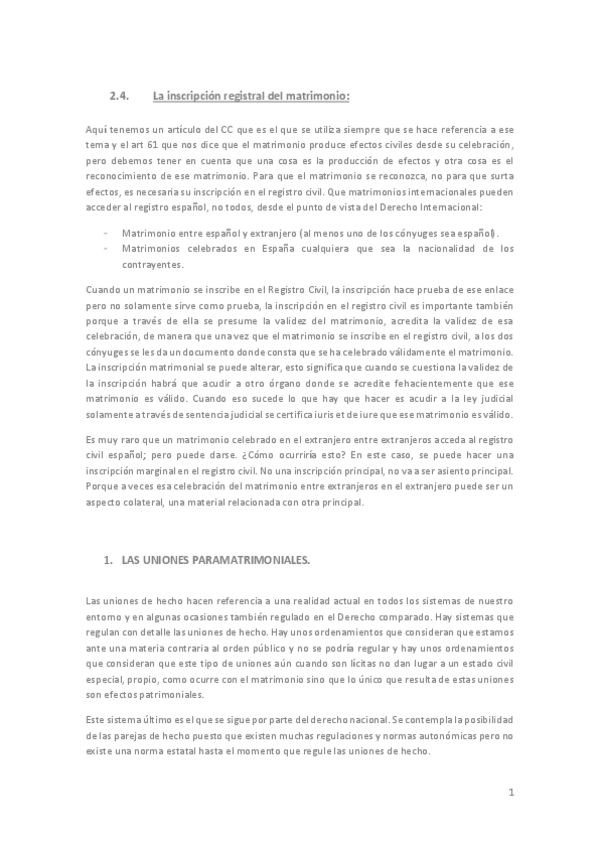 2.4. La inscripción registral del matrimonio:

Aquí tenemos un artículo del CC que es el que se utiliza siempre que se hace referencia a ese tema y el art 61 que nos dice que el matrimonio produce efectos civiles desde su celebración, pero debemos tener en cuenta que una cosa es la producción de efectos y otra cosa es el reconocimiento de ese matrimonio. Para que el matrimonio se reconozca, no para que surta efectos, es necesaria su inscripción en el registro civil. Que matrimonios internacionales pueden acceder al registro español, no todos, desde el punto de vista del Derecho Internacional:

- Matrimonio entre español y extranjero (al menos uno de los cónyuges sea español).
- Matrimonios celebrados en España cualquiera que sea la nacionalidad de los contrayentes.

Cuando un matrimonio se inscribe en el Registro Civil, la inscripción hace prueba de ese enlace pero no solamente sirve como prueba, la inscripción en el registro civil es importante también porque a través de ella se presume la validez del matrimonio, acredita la validez de esa celebración, de manera que una vez que el matrimonio se inscribe en el registro civil, a los dos cónyuges se les da un documento donde consta que se ha celebrado válidamente el matrimonio. La inscripción matrimonial se puede alterar, esto significa que cuando se cuestiona la validez de la inscripción habrá que acudir a otro órgano donde se acredite fehacientemente que ese matrimonio es válido. Cuando eso sucede lo que hay que hacer es acudir a la ley judicial solamente a través de sentencia judicial se certifica iuris et de iure que ese matrimonio es válido.

Es muy raro que un matrimonio celebrado en el extranjero entre extranjeros acceda al registro civil español; pero puede darse. ¿Cómo ocurriría esto? En este caso, se puede hacer una inscripción marginal en el registro civil. No una inscripción principal, no va a ser asiento principal. Porque a veces esa celebración del matrimonio entre extranjeros en el extranjero puede ser un aspecto colateral, una material relacionada con otra principal.

1. LAS UNIONES PARAMATRIMONIALES.

Las uniones de hecho hacen referencia a una realidad actual en todos los sistemas de nuestro entorno y en algunas ocasiones también regulado en el Derecho comparado. Hay sistemas que regulan con detalle las uniones de hecho. Hay unos ordenamientos que consideran que estamos ante una materia contraria al orden público y no se podría regular y hay unos ordenamientos que consideran que este tipo de uniones aún cuando son lícitas no dan lugar a un estado civil especial, propio, como ocurre con el matrimonio sino que lo único que resulta de estas uniones son efectos patrimoniales.

Este sistema último es el que se sigue por parte del derecho nacional. Se contempla la posibilidad de las parejas de hecho puesto que existen muchas regulaciones y normas autonómicas pero no existe una norma estatal hasta el momento que regule las uniones de hecho.

1